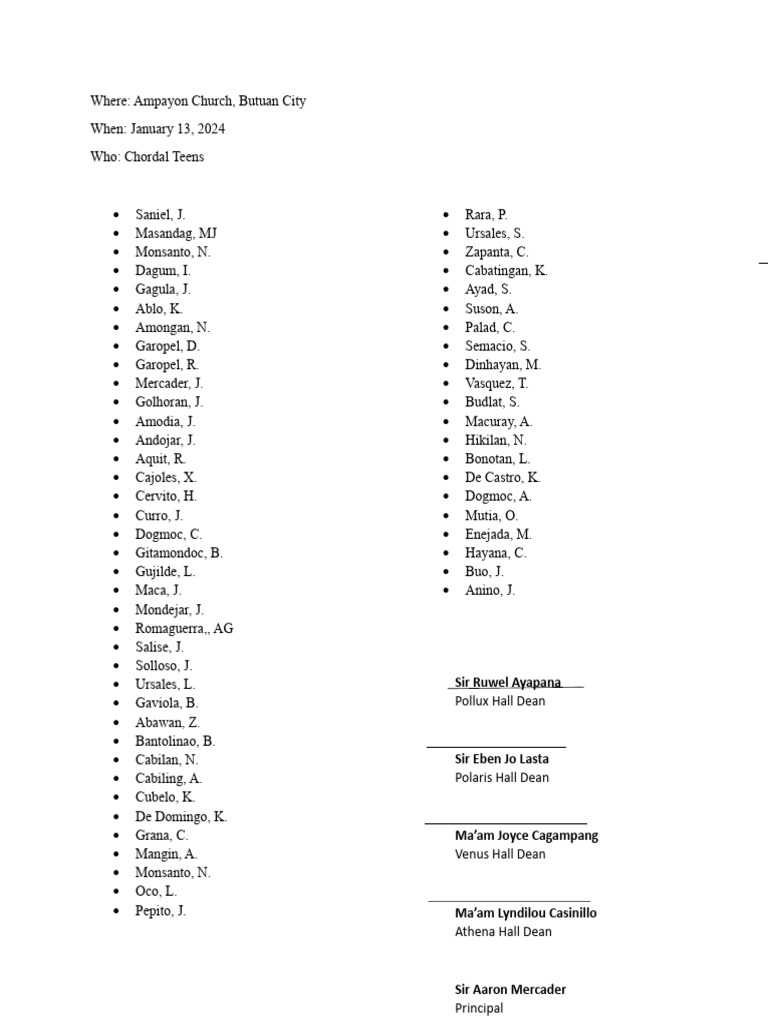 Where: Ampayon Church, Butuan City

When: January 13, 2024

Who: Chordal Teens

- Saniel, J.
- Masandag, MJ
- Monsanto, N.
- Dagum, I.
- Gagula, J.
- Ablo, K.
- Amongan, N.
- Garopel, D.
- Garopel, R.
- Mercader, J.
- Golhoran, J.
- Amodia, J.
- Andojar, J.
- Aquit, R.
- Cajoles, X.
- Cervito, H.
- Curro, J.
- Dogmoc, C.
- Gitamondoc, B.
- Gujilde, L.
- Maca, J.
- Mondejar, J.
- Romaguerra,, AG
- Salise, J.
- Solloso, J.
- Ursales, L.
- Gaviola, B.
- Abawan, Z.
- Bantolinao, B.
- Cabilan, N.
- Cabiling, A.
- Cubelo, K.
- De Domingo, K.
- Grana, C.
- Mangin, A.
- Monsanto, N.
- Oco, L.
- Pepito, J.

- Rara, P.
- Ursales, S.
- Zapanta, C.
- Cabatingan, K.
- Ayad, S.
- Suson, A.
- Palad, C.
- Semacio, S.
- Dinhayan, M.
- Vasquez, T.
- Budlat, S.
- Macuray, A.
- Hikilan, N.
- Bonotan, L.
- De Castro, K.
- Dogmoc, A.
- Mutia, O.
- Enejada, M.
- Hayana, C.
- Buo, J.
- Anino, J.

Sir Ruwel Ayapana
Pollux Hall Dean

Sir Eben Jo Lasta
Polaris Hall Dean

Ma'am Joyce Cagampang
Venus Hall Dean

Ma'am Lyndilou Casinillo
Athena Hall Dean

Sir Aaron Mercader
Principal